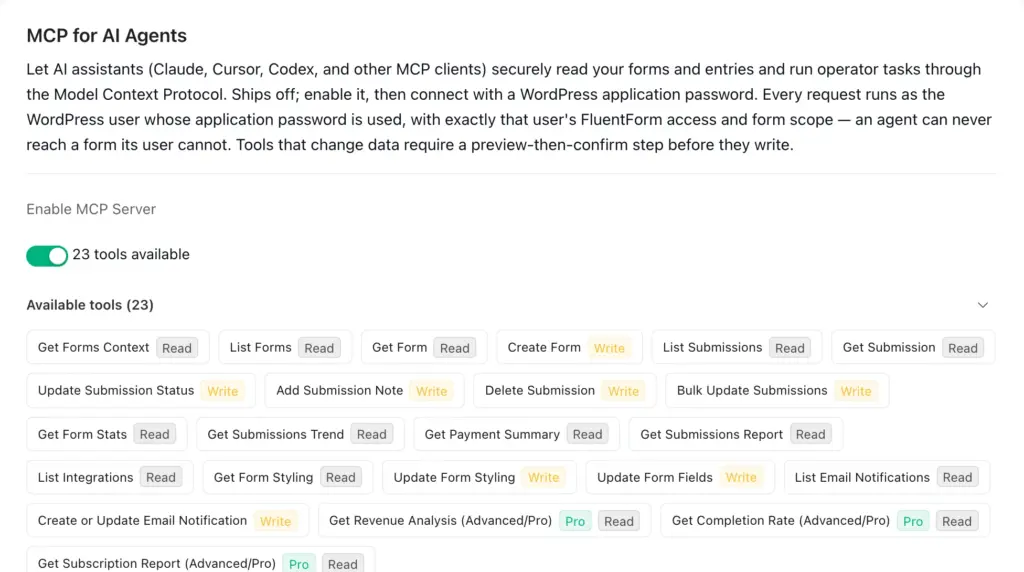 MCP for AI Agents

Let AI assistants (Claude, Cursor, Codex, and other MCP clients) securely read your forms and entries and run operator tasks through the Model Context Protocol. Ships off; enable it, then connect with a WordPress application password. Every request runs as the WordPress user whose application password is used, with exactly that user's FluentForm access and form scope — an agent can never reach a form its user cannot. Tools that change data require a preview-then-confirm step before they write.

Enable MCP Server

23 tools available

Available tools (23)

Get Forms Context Read
List Forms Read
Get Form Read
Create Form Write
List Submissions Read
Get Submission Read
Update Submission Status Write
Add Submission Note Write
Delete Submission Write
Bulk Update Submissions Write
Get Form Stats Read
Get Submissions Trend Read
Get Payment Summary Read
Get Submissions Report Read
List Integrations Read
Get Form Styling Read
Update Form Styling Write
Update Form Fields Write
List Email Notifications Read
Create or Update Email Notification Write
Get Revenue Analysis (Advanced/Pro) Pro Read
Get Completion Rate (Advanced/Pro) Pro Read
Get Subscription Report (Advanced/Pro) Pro Read